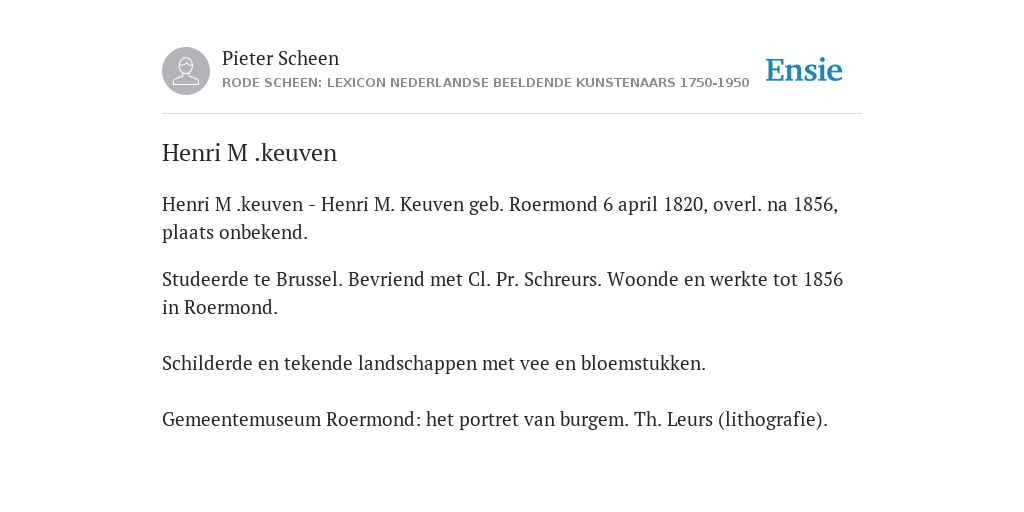 Pieter Scheen
RODE SCHEEN: LEXICON NEDERLANDSE BEELDENDE KUNSTENAARS 1750-1950

Ensie

Henri M .keuven

Henri M .keuven - Henri M. Keuven geb. Roermond 6 april 1820, overl. na 1856, plaats onbekend.

Studeerde te Brussel. Bevriend met Cl. Pr. Schreurs. Woonde en werkte tot 1856 in Roermond.

Schilderde en tekende landschappen met vee en bloemstukken.

Gemeentemuseum Roermond: het portret van burgem. Th. Leurs (lithografie).